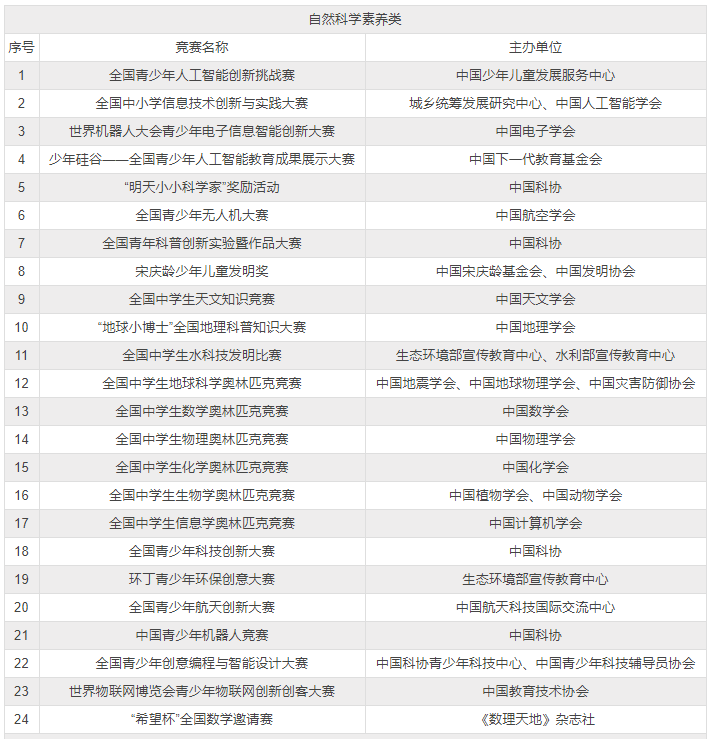 自然科学素养类

| 序号 | 竞赛名称 | 主办单位 |
|---|---|---|
| 1 | 全国青少年人工智能创新挑战赛 | 中国少年儿童发展服务中心 |
| 2 | 全国中小学信息技术创新与实践大赛 | 城乡统筹发展研究中心、中国人工智能学会 |
| 3 | 世界机器人大会青少年电子信息智能创新大赛 | 中国电子学会 |
| 4 | 少年硅谷——全国青少年人工智能教育成果展示大赛 | 中国下一代教育基金会 |
| 5 | “明天小小科学家”奖励活动 | 中国科协 |
| 6 | 全国青少年无人机大赛 | 中国航空学会 |
| 7 | 全国青年科普创新实验暨作品大赛 | 中国科协 |
| 8 | 宋庆龄少年儿童发明奖 | 中国宋庆龄基金会、中国发明协会 |
| 9 | 全国中学生天文知识竞赛 | 中国天文学会 |
| 10 | “地球小博士”全国地理科普知识大赛 | 中国地理学会 |
| 11 | 全国中学生水科技发明比赛 | 生态环境部宣传教育中心、水利部宣传教育中心 |
| 12 | 全国中学生地球科学奥林匹克竞赛 | 中国地震学会、中国地球物理学会、中国灾害防御协会 |
| 13 | 全国中学生数学奥林匹克竞赛 | 中国数学会 |
| 14 | 全国中学生物理奥林匹克竞赛 | 中国物理学会 |
| 15 | 全国中学生化学奥林匹克竞赛 | 中国化学会 |
| 16 | 全国中学生生物学奥林匹克竞赛 | 中国植物学会、中国动物学会 |
| 17 | 全国中学生信息学奥林匹克竞赛 | 中国计算机学会 |
| 18 | 全国青少年科技创新大赛 | 中国科协 |
| 19 | 环丁青少年环保创意大赛 | 生态环境部宣传教育中心 |
| 20 | 全国青少年航天创新大赛 | 中国航天科技国际交流中心 |
| 21 | 中国青少年机器人竞赛 | 中国科协 |
| 22 | 全国青少年创意编程与智能设计大赛 | 中国科协青少年科技中心、中国青少年科技辅导员协会 |
| 23 | 世界物联网博览会青少年物联网创新创客大赛 | 中国教育技术协会 |
| 24 | “希望杯”全国数学邀请赛 | 《数理天地》杂志社 |